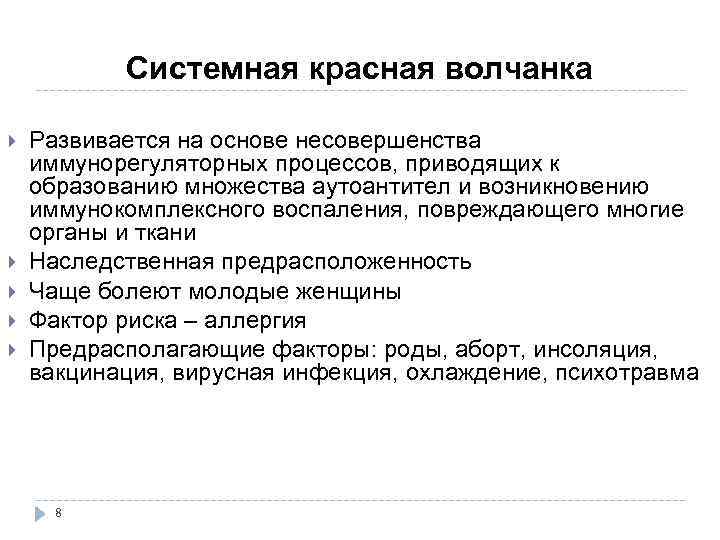 Системная красная волчанка

Развивается на основе несовершенства иммунорегуляторных процессов, приводящих к образованию множества аутоантител и возникновению иммунокомплексного воспаления, повреждающего многие органы и ткани

Наследственная предрасположенность

Чаще болеют молодые женщины

Фактор риска – аллергия

Предрасполагающие факторы: роды, аборт, инсоляция, вакцинация, вирусная инфекция, охлаждение, психотравма

8